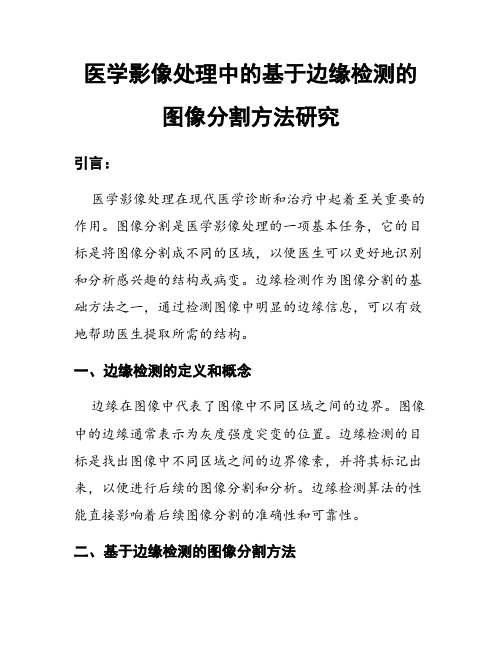 医学影像处理中的基于边缘检测的图像分割方法研究

引言：

医学影像处理在现代医学诊断和治疗中起着至关重要的作用。图像分割是医学影像处理的一项基本任务，它的目标是将图像分割成不同的区域，以便医生可以更好地识别和分析感兴趣的结构或病变。边缘检测作为图像分割的基础方法之一，通过检测图像中明显的边缘信息，可以有效地帮助医生提取所需的结构。

一、边缘检测的定义和概念

边缘在图像中代表了图像中不同区域之间的边界。图像中的边缘通常表示为灰度强度突变的位置。边缘检测的目标是找出图像中不同区域之间的边界像素，并将其标记出来，以便进行后续的图像分割和分析。边缘检测算法的性能直接影响着后续图像分割的准确性和可靠性。

二、基于边缘检测的图像分割方法